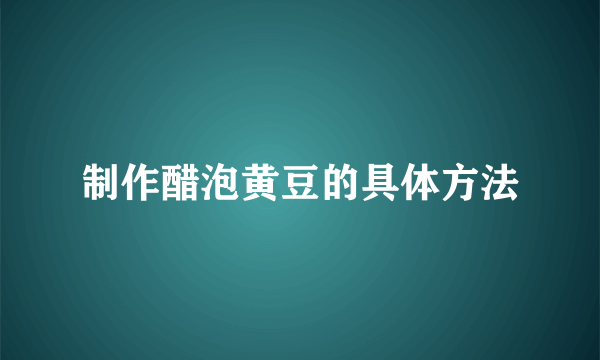 制作醋泡黄豆的具体方法